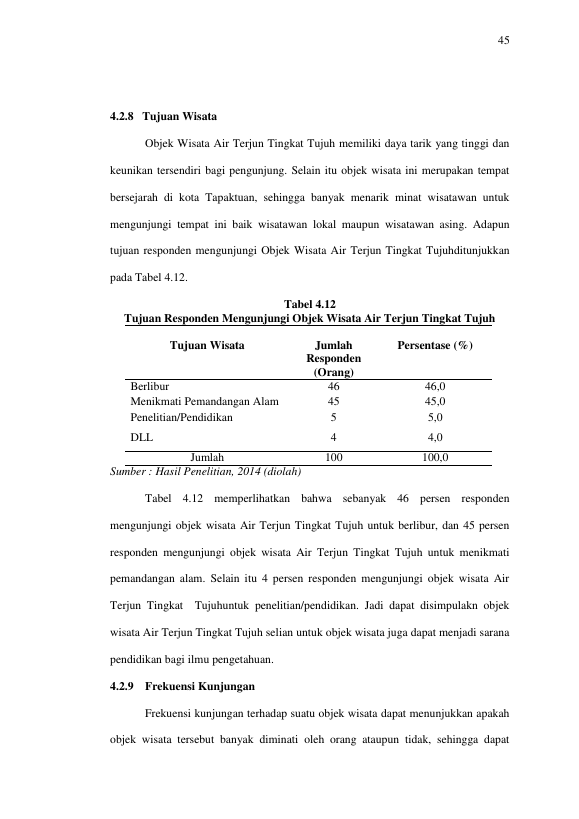 45

4.2.8 Tujuan Wisata

Objek Wisata Air Terjun Tingkat Tujuh memiliki daya tarik yang tinggi dan keunikan tersendiri bagi pengunjung. Selain itu objek wisata ini merupakan tempat bersejarah di kota Tapaktuan, sehingga banyak menarik minat wisatawan untuk mengunjungi tempat ini baik wisatawan lokal maupun wisatawan asing. Adapun tujuan responden mengunjungi Objek Wisata Air Terjun Tingkat Tujuhditunjukkan pada Tabel 4.12.

Tabel 4.12
Tujuan Responden Mengunjungi Objek Wisata Air Terjun Tingkat Tujuh

| Tujuan Wisata | Jumlah Responden (Orang) | Persentase (%) |
|---|---|---|
| Berlibur | 46 | 46,0 |
| Menikmati Pemandangan Alam | 45 | 45,0 |
| Penelitian/Pendidikan | 5 | 5,0 |
| DLL | 4 | 4,0 |
| Jumlah | 100 | 100,0 |

Sumber : Hasil Penelitian, 2014 (diolah)

Tabel 4.12 memperlihatkan bahwa sebanyak 46 persen responden mengunjungi objek wisata Air Terjun Tingkat Tujuh untuk berlibur, dan 45 persen responden mengunjungi objek wisata Air Terjun Tingkat Tujuh untuk menikmati pemandangan alam. Selain itu 4 persen responden mengunjungi objek wisata Air Terjun Tingkat Tujuhuntuk penelitian/pendidikan. Jadi dapat disimpulakn objek wisata Air Terjun Tingkat Tujuh selian untuk objek wisata juga dapat menjadi sarana pendidikan bagi ilmu pengetahuan.

4.2.9 Frekuensi Kunjungan

Frekuensi kunjungan terhadap suatu objek wisata dapat menunjukkan apakah objek wisata tersebut banyak diminati oleh orang ataupun tidak, sehingga dapat